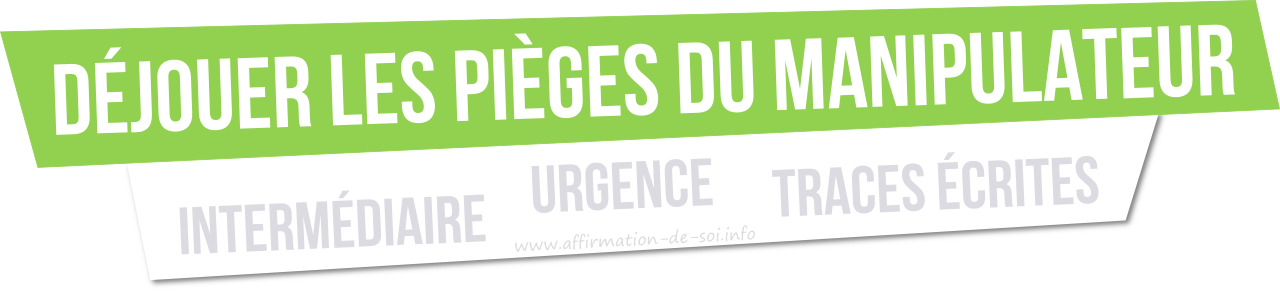 DÉJOUER LES PIÈGES DU MANIPULATEUR

INTERMÉDIAIRE URGENCE TRACES ÉCRITES

www.affirmation-de-soi.info